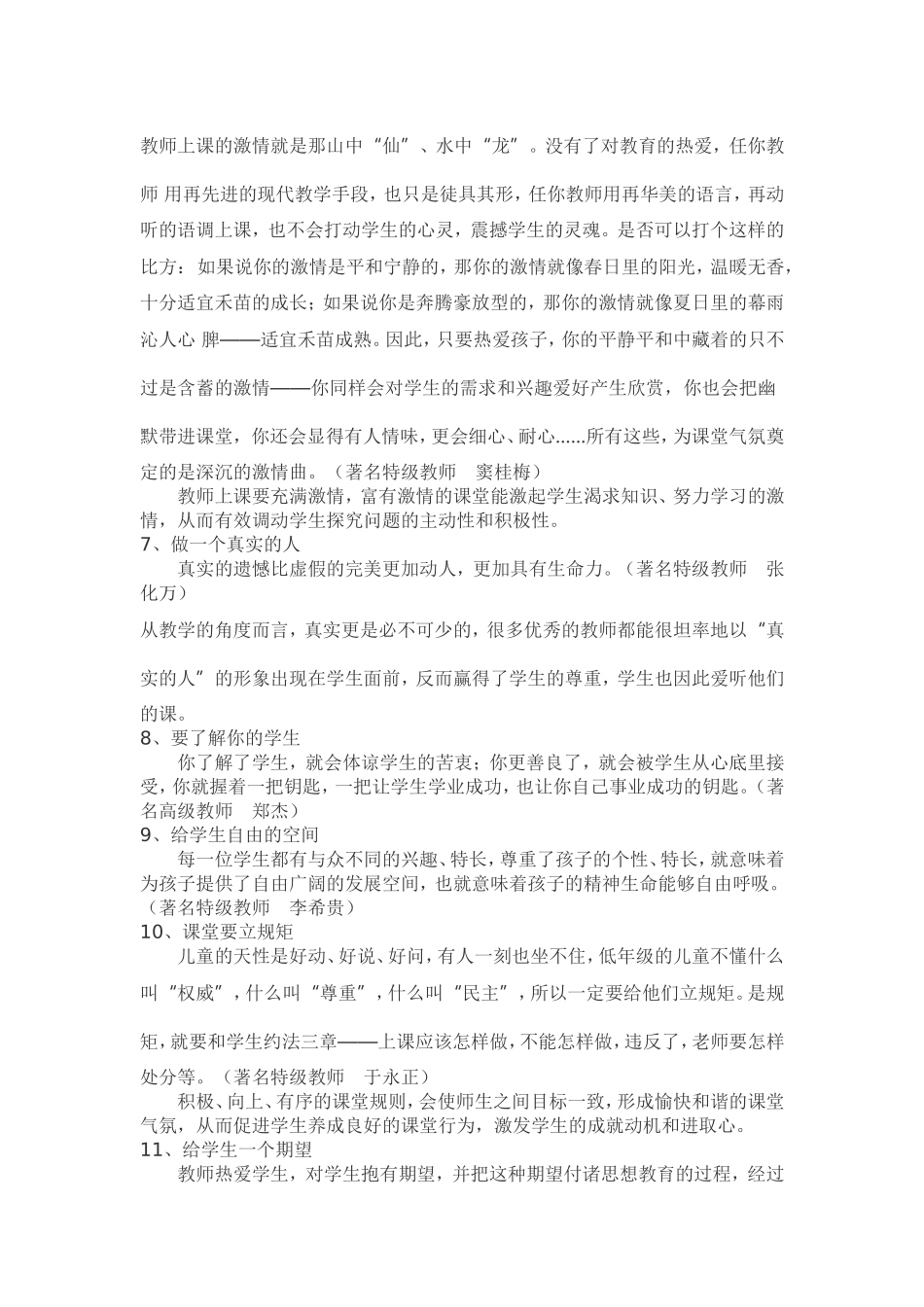 教师上课的激情就是那山中“仙”、水中“龙”。没有了对教育的热爱，任你教师 用再先进的现代教学手段，也只是徒具其形，任你教师用再华美的语言，再动听的语调上课，也不会打动学生的心灵，震撼学生的灵魂。是否可以打个这样的比方：如果说你的激情是平和宁静的，那你的激情就像春日里的阳光，温暖无香，十分适宜禾苗的成长；如果说你是奔腾豪放型的，那你的激情就像夏日里的幕雨沁人心 脾——适宜禾苗成熟。因此，只要热爱孩子，你的平静平和中藏着的只不过是含蓄的激情——你同样会对学生的需求和兴趣爱好产生欣赏，你也会把幽默带进课堂，你还会显得有人情味，更会细心、耐心……所有这些，为课堂气氛奠定的是深沉的激情曲。（著名特级教师 窦桂梅）

教师上课要充满激情，富有激情的课堂能激起学生渴求知识、努力学习的激情，从而有效调动学生探究问题的主动性和积极性。

7、做一个真实的人

真实的遗憾比虚假的完美更加动人，更加具有生命力。（著名特级教师 张化万）

从教学的角度而言，真实更是必不可少的，很多优秀的教师都能很坦率地以“真实的人”的形象出现在学生面前，反而赢得了学生的尊重，学生也因此爱听他们的课。

8、要了解你的学生

你了解了学生，就会体谅学生的苦衷；你更善良了，就会被学生从心底里接受，你就握着一把钥匙，一把让学生学业成功，也让你自己事业成功的钥匙。（著名高级教师 郑杰）

9、给学生自由的空间

每一位学生都有与众不同的兴趣、特长，尊重了孩子的个性、特长，就意味着为孩子提供了自由广阔的发展空间，也就意味着孩子的精神生命能够自由呼吸。（著名特级教师 李希贵）

10、课堂要立规矩

儿童的天性是好动、好说、好问，有人一刻也坐不住，低年级的儿童不懂什么叫“权威”，什么叫“尊重”，什么叫“民主”，所以一定要给他们立规矩。是规矩，就要和学生约法三章——上课应该怎样做，不能怎样做，违反了，老师要怎样处分等。（著名特级教师 于永正）

积极、向上、有序的课堂规则，会使师生之间目标一致，形成愉快和谐的课堂气氛，从而促进学生养成良好的课堂行为，激发学生的成就动机和进取心。

11、给学生一个期望

教师热爱学生，对学生抱有期望，并把这种期望付诸思想教育的过程，经过